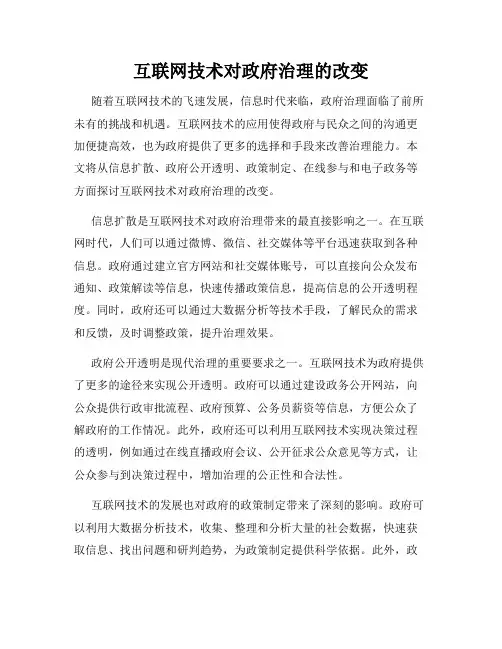 互联网技术对政府治理的改变

随着互联网技术的飞速发展，信息时代来临，政府治理面临了前所未有的挑战和机遇。互联网技术的应用使得政府与民众之间的沟通更加便捷高效，也为政府提供了更多的选择和手段来改善治理能力。本文将从信息扩散、政府公开透明、政策制定、在线参与和电子政务等方面探讨互联网技术对政府治理的改变。

信息扩散是互联网技术对政府治理带来的最直接影响之一。在互联网时代，人们可以通过微博、微信、社交媒体等平台迅速获取到各种信息。政府通过建立官方网站和社交媒体账号，可以直接向公众发布通知、政策解读等信息，快速传播政策信息，提高信息的公开透明程度。同时，政府还可以通过大数据分析等技术手段，了解民众的需求和反馈，及时调整政策，提升治理效果。

政府公开透明是现代治理的重要要求之一。互联网技术为政府提供了更多的途径来实现公开透明。政府可以通过建设政务公开网站，向公众提供行政审批流程、政府预算、公务员薪资等信息，方便公众了解政府的工作情况。此外，政府还可以利用互联网技术实现决策过程的透明，例如通过在线直播政府会议、公开征求公众意见等方式，让公众参与到决策过程中，增加治理的公正性和合法性。

互联网技术的发展也对政府的政策制定带来了深刻的影响。政府可以利用大数据分析技术，收集、整理和分析大量的社会数据，快速获取信息、找出问题和研判趋势，为政策制定提供科学依据。此外，政